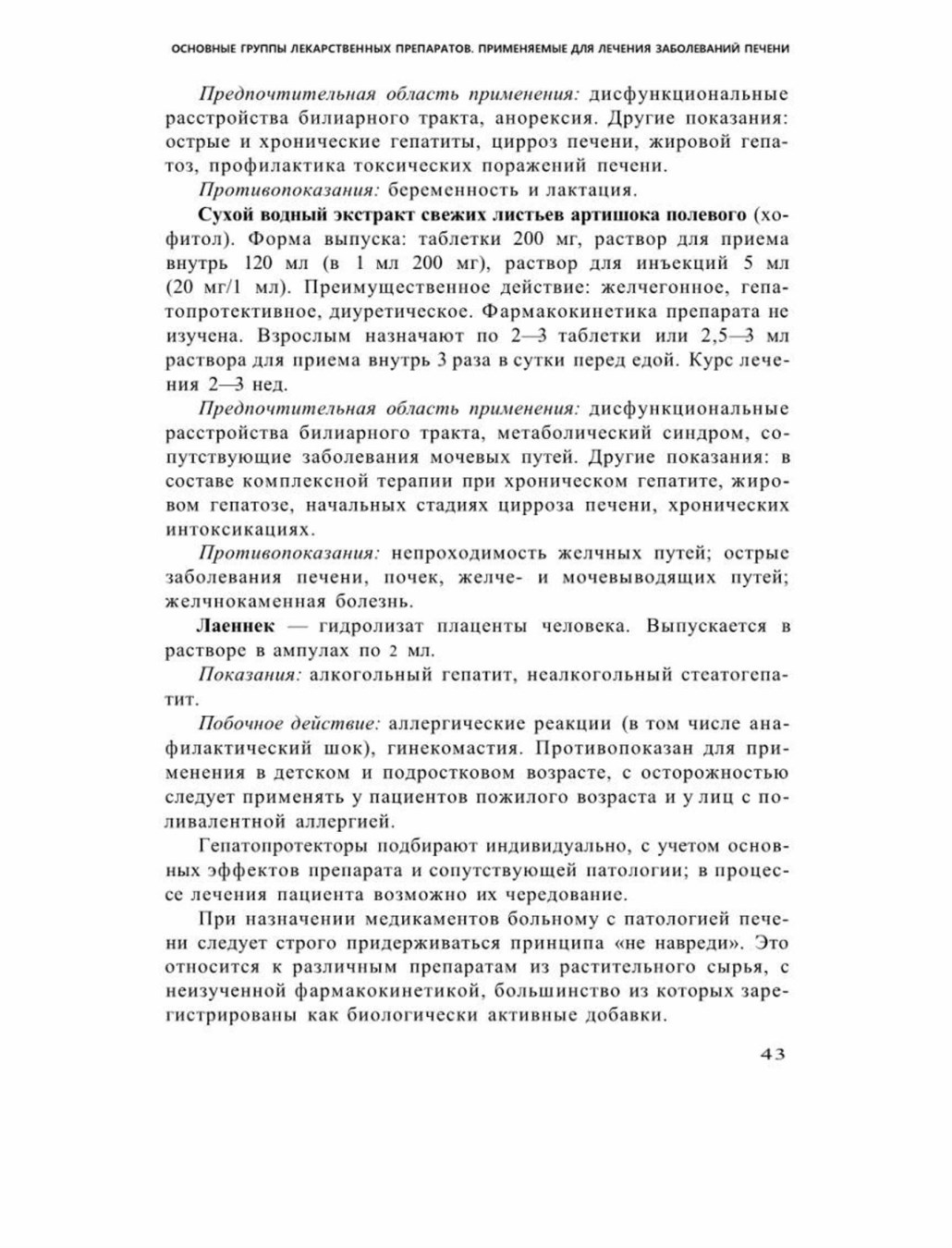 ОСНОВНЫЕ ГРУППЫ ЛЕКАРСТВЕННЫХ ПРЕПАРАТОВ. ПРИМЕНЯЕМЫЕ ДЛЯ ЛЕЧЕНИЯ ЗАБОЛЕВАНИЙ ПЕЧЕНИ

Предпочтительная область применения: дисфункциональные расстройства билиарного тракта, анорексия. Другие показания: острые и хронические гепатиты, цирроз печени, жировой гепатоз, профилактика токсических поражений печени.

Противопоказания: беременность и лактация.

Сухой водный экстракт свежих листьев артишока полевого (хофитол). Форма выпуска: таблетки 200 мг, раствор для приема внутрь 120 мл (в 1 мл 200 мг), раствор для инъекций 5 мл (20 мг/1 мл). Преимущественное действие: желчегонное, гепатопротективное, диуретическое. Фармакокинетика препарата не изучена. Взрослым назначают по 2—3 таблетки или 2,5—3 мл раствора для приема внутрь 3 раза в сутки перед едой. Курс лечения 2—3 нед.

Предпочтительная область применения: дисфункциональные расстройства билиарного тракта, метаболический синдром, сопутствующие заболевания мочевых путей. Другие показания: в составе комплексной терапии при хроническом гепатите, жировом гепатозе, начальных стадиях цирроза печени, хронических интоксикациях.

Противопоказания: непроходимость желчных путей; острые заболевания печени, почек, желче- и мочевыводящих путей; желчнокаменная болезнь.

Лаеннек — гидролизат плаценты человека. Выпускается в растворе в ампулах по 2 мл.

Показания: алкогольный гепатит, неалкогольный стеатогепатит.

Побочное действие: аллергические реакции (в том числе анафилактический шок), гинекомастия. Противопоказан для применения в детском и подростковом возрасте, с осторожностью следует применять у пациентов пожилого возраста и у лиц с поливалентной аллергией.

Гепатопротекторы подбирают индивидуально, с учетом основных эффектов препарата и сопутствующей патологии; в процессе лечения пациента возможно их чередование.

При назначении медикаментов больному с патологией печени следует строго придерживаться принципа «не навреди». Это относится к различным препаратам из растительного сырья, с неизученной фармакокинетикой, большинство из которых зарегистрированы как биологически активные добавки.

43